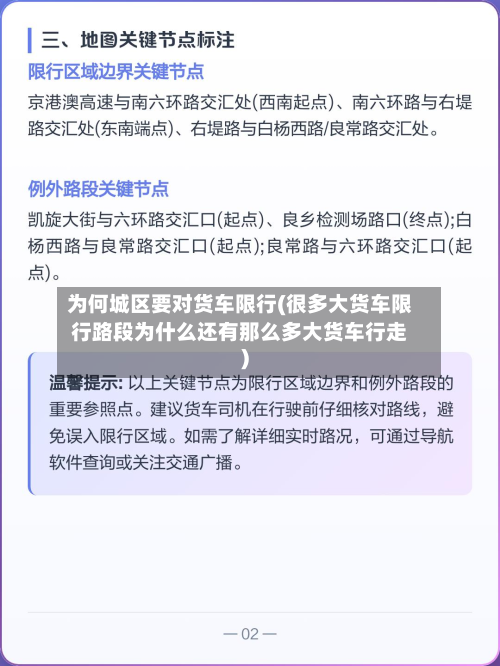 三、地图关键节点标注

限行区域边界关键节点

京港澳高速与南六环路交汇处(西南起点)、南六环路与右堤路交汇处(东南端点)、右堤路与白杨西路/良常路交汇处。

例外路段关键节点

凯旋大街与六环路交汇口(起点)、良乡检测场路口(终点);白杨西路与良常路交汇口(起点);良常路与六环路交汇口(起点)。

为何城区要对货车限行(很多大货车限行路段为什么还有那么多大货车行走)

温馨提示: 以上关键节点为限行区域边界和例外路段的重要参照点。建议货车司机在行驶前仔细核对路线，避免误入限行区域。如需了解详细实时路况，可通过导航软件查询或关注交通广播。

— 02 —